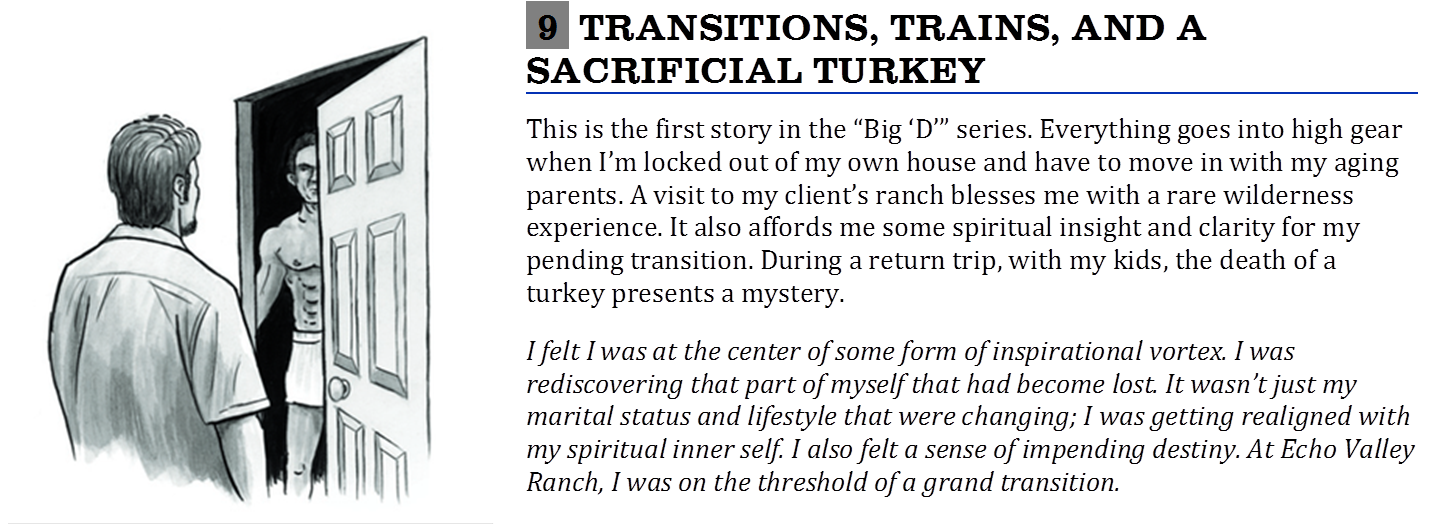 9 TRANSITIONS, TRAINS, AND A SACRIFICIAL TURKEY

This is the first story in the "Big 'D'" series. Everything goes into high gear when I'm locked out of my own house and have to move in with my aging parents. A visit to my client's ranch blesses me with a rare wilderness experience. It also affords me some spiritual insight and clarity for my pending transition. During a return trip, with my kids, the death of a turkey presents a mystery.

I felt I was at the center of some form of inspirational vortex. I was rediscovering that part of myself that had become lost. It wasn't just my marital status and lifestyle that were changing; I was getting realigned with my spiritual inner self. I also felt a sense of impending destiny. At Echo Valley Ranch, I was on the threshold of a grand transition.